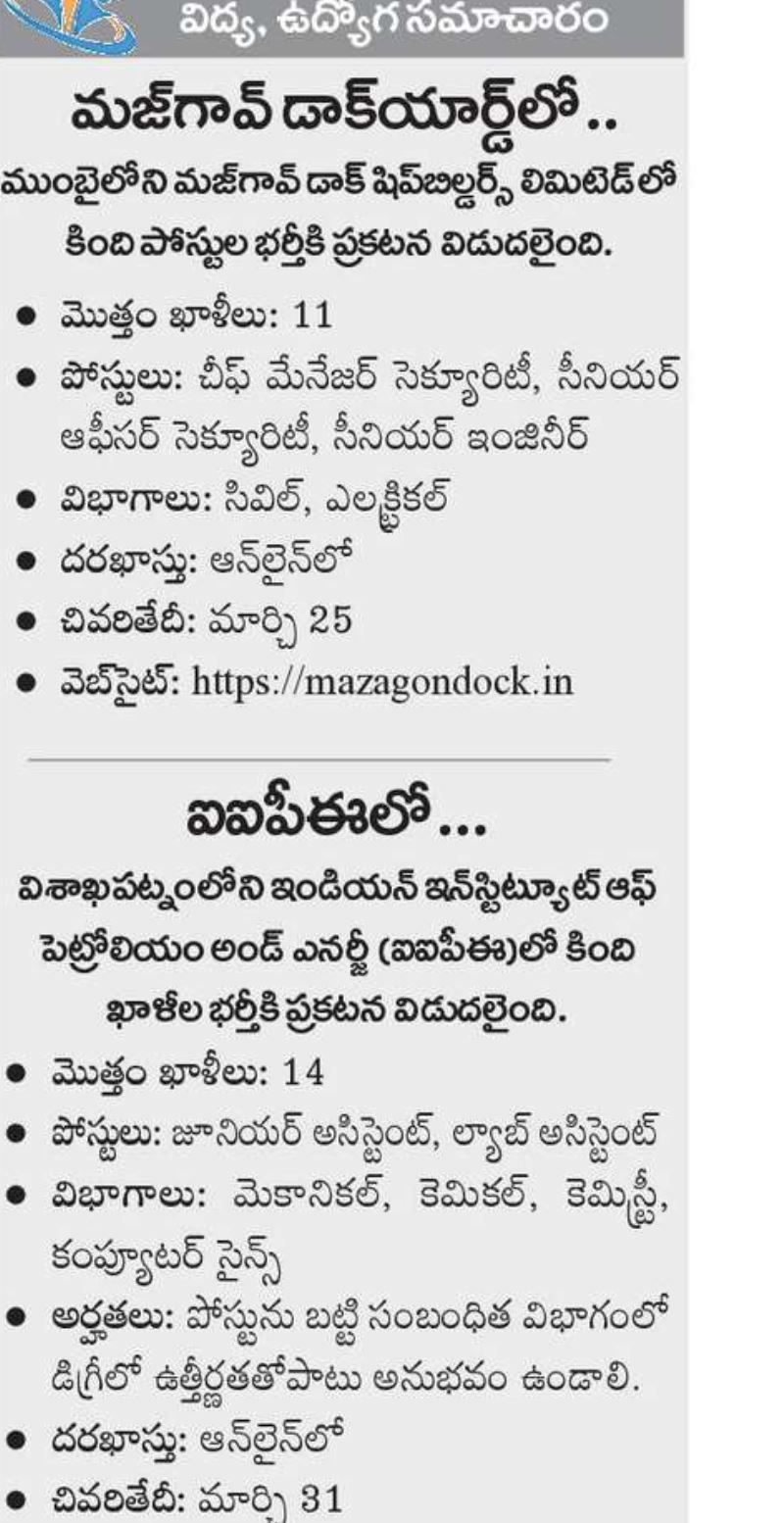 విద్య, ఉద్యోగ సమాచారం

మజ్‌గావ్ డాక్‌యార్డ్‌లో..

ముంబైలోని మజ్‌గావ్ డాక్ షిప్‌బిల్డర్స్ లిమిటెడ్‌లో కింది పోస్టుల భర్తీకి ప్రకటన విడుదలైంది.

● మొత్తం ఖాళీలు: 11
● పోస్టులు: చీఫ్ మేనేజర్ సెక్యూరిటీ, సీనియర్ ఆఫీసర్ సెక్యూరిటీ, సీనియర్ ఇంజినీర్
● విభాగాలు: సివిల్, ఎలక్ట్రికల్
● దరఖాస్తు: ఆన్‌లైన్‌లో
● చివరితేదీ: మార్చి 25
● వెబ్‌సైట్: https://mazagondock.in

ఐఐపీఈలో...

విశాఖపట్నంలోని ఇండియన్ ఇన్‌స్టిట్యూట్ ఆఫ్ పెట్రోలియం అండ్ ఎనర్జీ (ఐఐపీఈ)లో కింది ఖాళీల భర్తీకి ప్రకటన విడుదలైంది.

● మొత్తం ఖాళీలు: 14
● పోస్టులు: జూనియర్ అసిస్టెంట్, ల్యాబ్ అసిస్టెంట్
● విభాగాలు: మెకానికల్, కెమికల్, కెమిస్ట్రీ, కంప్యూటర్ సైన్స్
● అర్హతలు: పోస్టును బట్టి సంబంధిత విభాగంలో డిగ్రీలో ఉత్తీర్ణతతోపాటు అనుభవం ఉండాలి.
● దరఖాస్తు: ఆన్‌లైన్‌లో
● చివరితేదీ: మార్చి 31